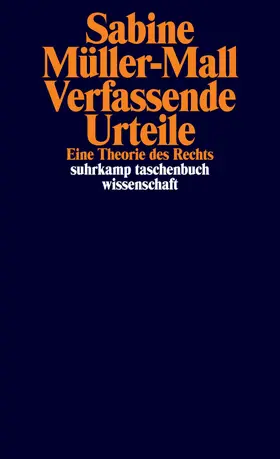 Sabine Müller-Mall
Verfassende Urteile
Eine Theorie des Rechts
suhrkamp taschenbuch wissenschaft